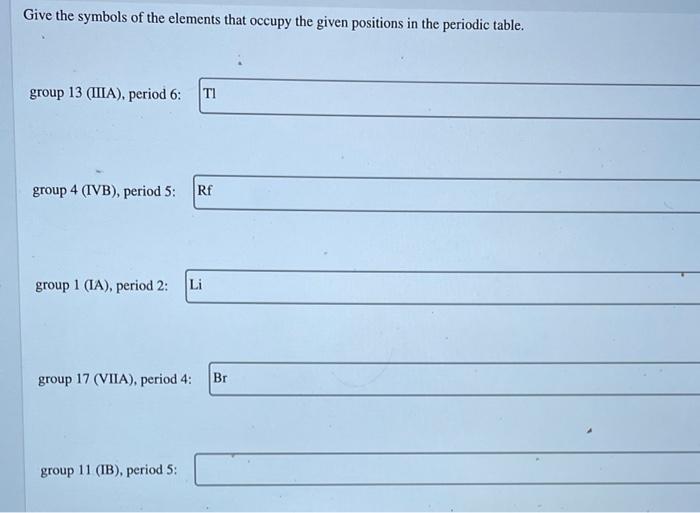 Give the symbols of the elements that occupy the given positions in the periodic table.

group 13 (IIIA), period 6: Tl

group 4 (IVB), period 5: Rf

group 1 (IA), period 2: Li

group 17 (VIIA), period 4: Br

group 11 (IB), period 5: